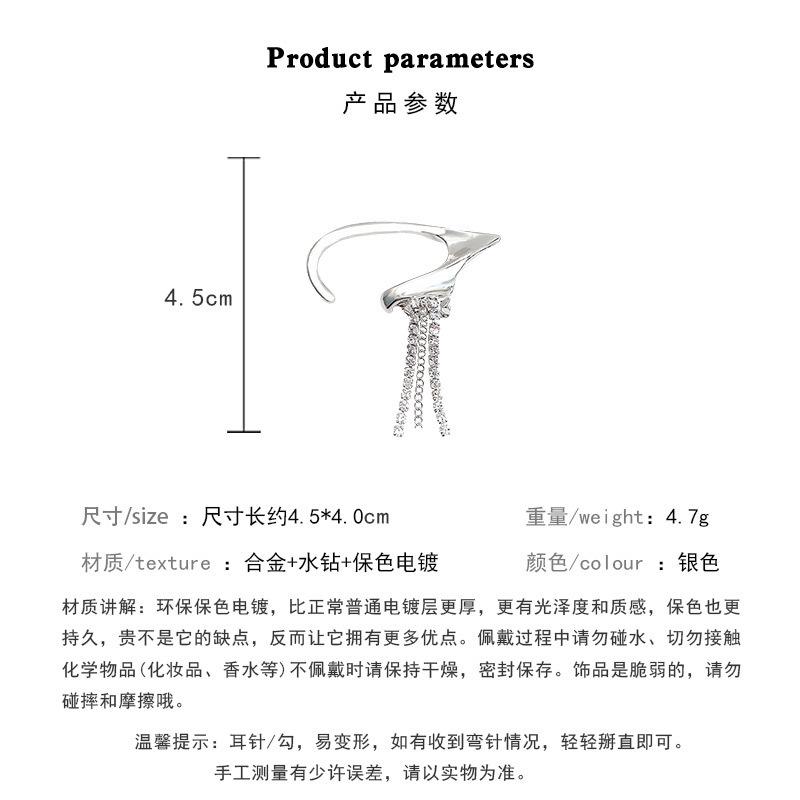 Product parameters

产品参数

4.5cm

尺寸/size ：尺寸长约4.5*4.0cm

重量/weight：4.7g

材质/texture ：合金+水钻+保色电镀

颜色/colour ：银色

材质讲解：环保保色电镀，比正常普通电镀层更厚，更有光泽度和质感，保色也更持久，贵不是它的缺点，反而让它拥有更多优点。佩戴过程中请勿碰水、切勿接触化学物品(化妆品、香水等)不佩戴时请保持干燥，密封保存。饰品是脆弱的，请勿碰摔和摩擦哦。

温馨提示：耳针/勾，易变形，如有收到弯针情况，轻轻掰直即可。

手工测量有少许误差，请以实物为准。